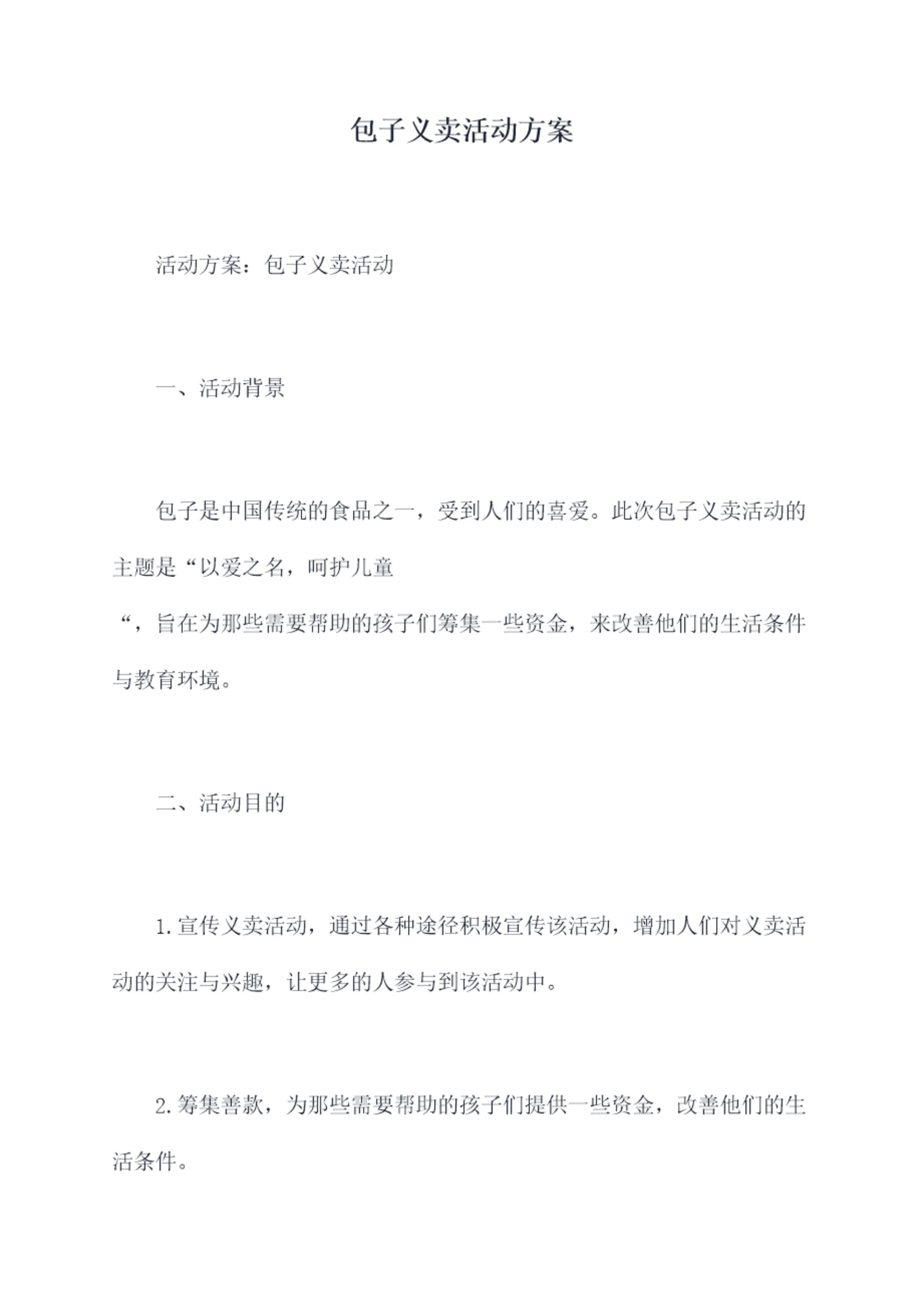 包子义卖活动方案

活动方案：包子义卖活动

一、活动背景

包子是中国传统的食品之一，受到人们的喜爱。此次包子义卖活动的主题是“以爱之名，呵护儿童“，旨在为那些需要帮助的孩子们筹集一些资金，来改善他们的生活条件与教育环境。

二、活动目的

1.宣传义卖活动，通过各种途径积极宣传该活动，增加人们对义卖活动的关注与兴趣，让更多的人参与到该活动中。

2.筹集善款，为那些需要帮助的孩子们提供一些资金，改善他们的生活条件。